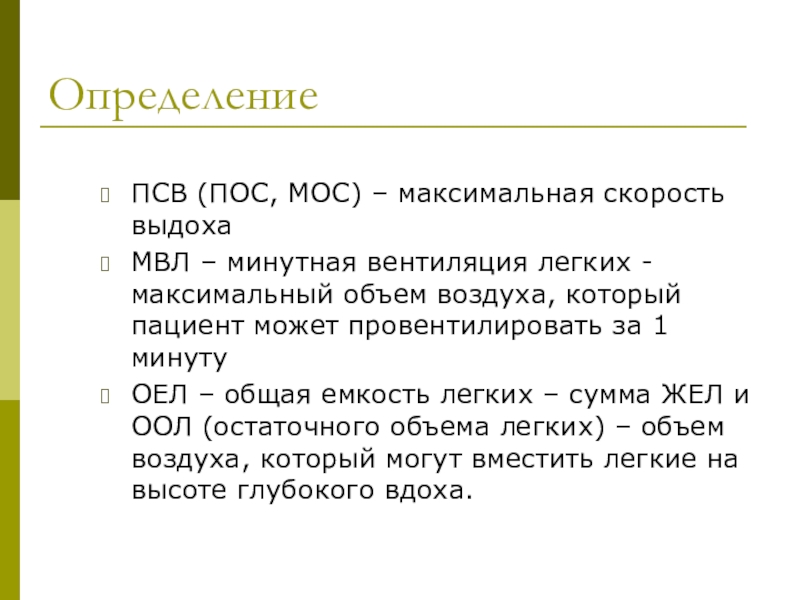 Определение

ПСВ (ПОС, МОС) – максимальная скорость выдоха

МВЛ – минутная вентиляция легких - максимальный объем воздуха, который пациент может провентилировать за 1 минуту

ОЕЛ – общая емкость легких – сумма ЖЕЛ и ООЛ (остаточного объема легких) – объем воздуха, который могут вместить легкие на высоте глубокого вдоха.